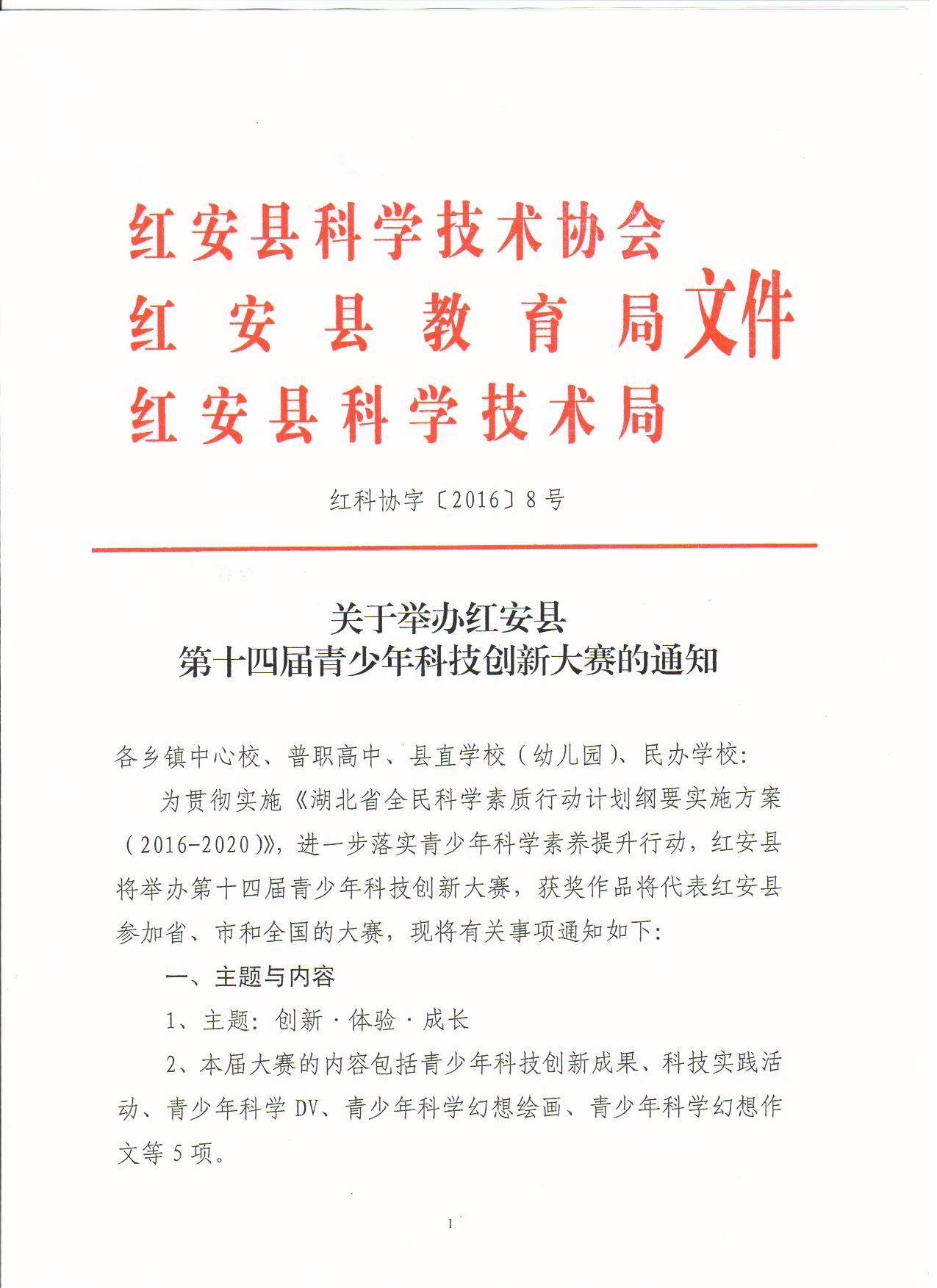 红安县科学技术协会
红安县教育局
红安县科学技术局
文件

红科协字〔2016〕8号

关于举办红安县
第十四届青少年科技创新大赛的通知

各乡镇中心校、普职高中、县直学校（幼儿园）、民办学校：

为贯彻实施《湖北省全民科学素质行动计划纲要实施方案（2016-2020）》，进一步落实青少年科学素养提升行动，红安县将举办第十四届青少年科技创新大赛，获奖作品将代表红安县参加省、市和全国的大赛，现将有关事项通知如下：

一、主题与内容

1、主题：创新·体验·成长

2、本届大赛的内容包括青少年科技创新成果、科技实践活动、青少年科学DV、青少年科学幻想绘画、青少年科学幻想作文等5项。

1